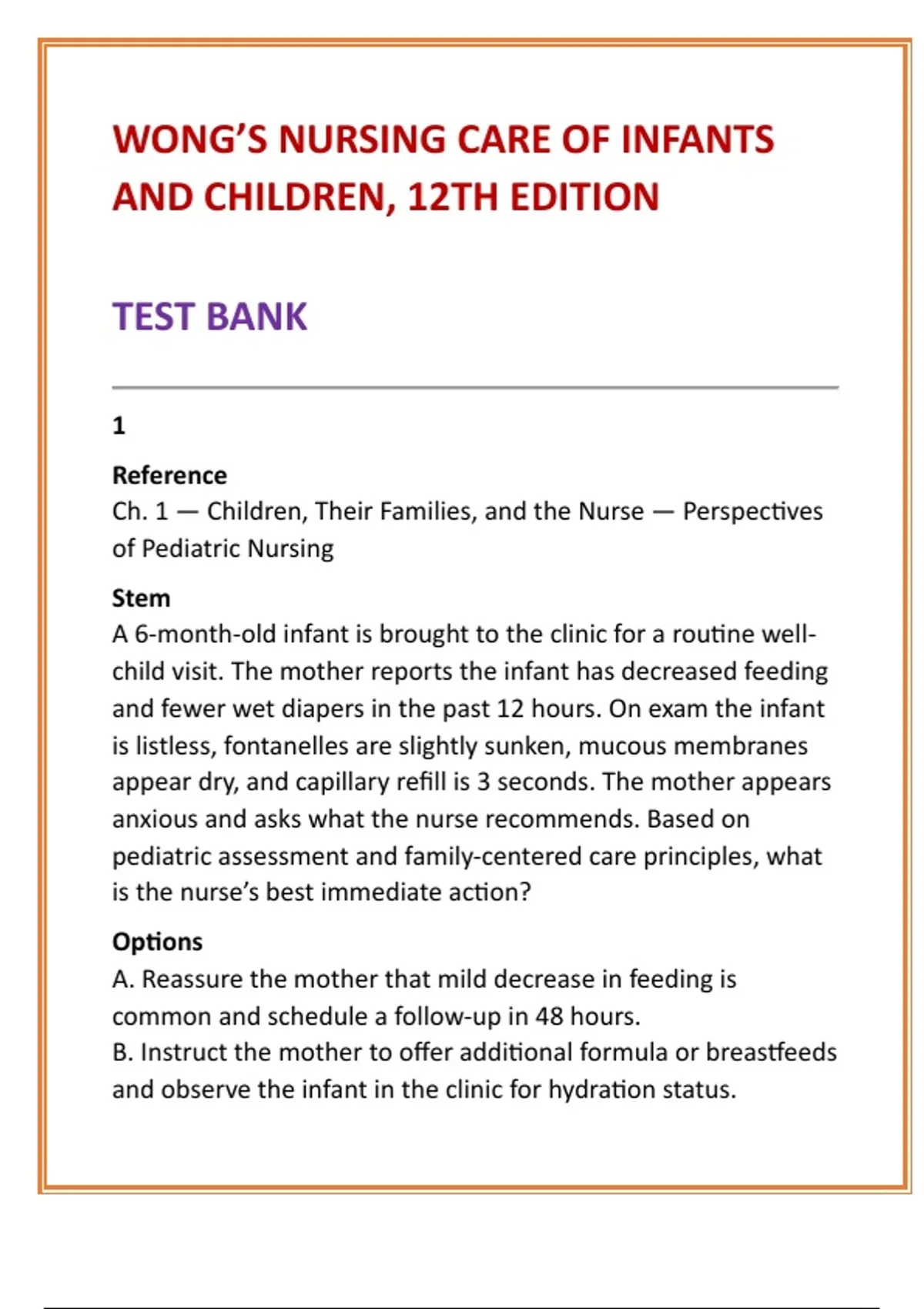 WONG'S NURSING CARE OF INFANTS AND CHILDREN, 12TH EDITION

TEST BANK

1

Reference
Ch. 1 — Children, Their Families, and the Nurse — Perspectives of Pediatric Nursing

Stem
A 6-month-old infant is brought to the clinic for a routine well-child visit. The mother reports the infant has decreased feeding and fewer wet diapers in the past 12 hours. On exam the infant is listless, fontanelles are slightly sunken, mucous membranes appear dry, and capillary refill is 3 seconds. The mother appears anxious and asks what the nurse recommends. Based on pediatric assessment and family-centered care principles, what is the nurse's best immediate action?

Options
A. Reassure the mother that mild decrease in feeding is common and schedule a follow-up in 48 hours.
B. Instruct the mother to offer additional formula or breastfeeds and observe the infant in the clinic for hydration status.